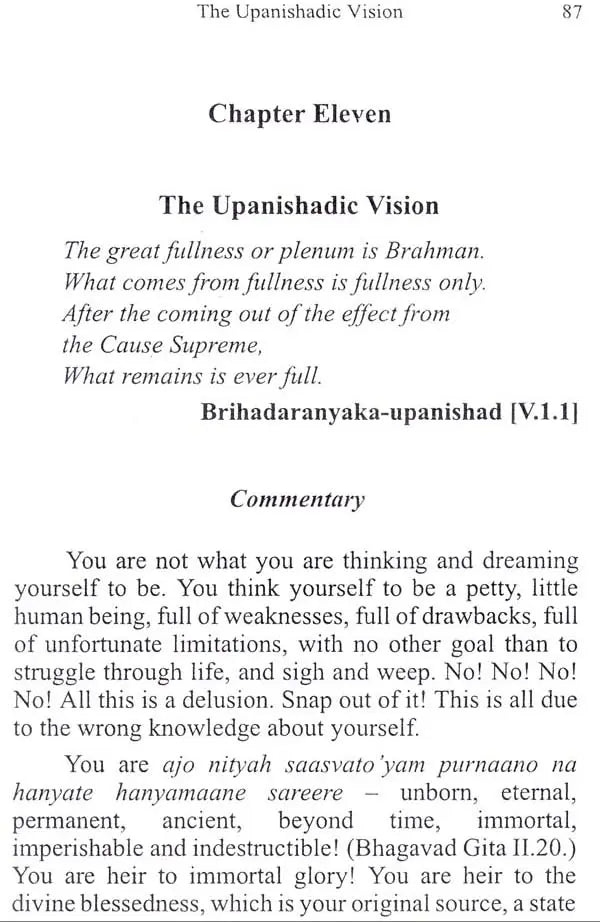 The Upanishadic Vision 87

Chapter Eleven

The Upanishadic Vision

The great fullness or plenum is Brahman.
What comes from fullness is fullness only.
After the coming out of the effect from the Cause Supreme,
What remains is ever full.

Brihadaranyaka-upanishad [V.1.1]

Commentary

You are not what you are thinking and dreaming yourself to be. You think yourself to be a petty, little human being, full of weaknesses, full of drawbacks, full of unfortunate limitations, with no other goal than to struggle through life, and sigh and weep. No! No! No! No! All this is a delusion. Snap out of it! This is all due to the wrong knowledge about yourself.

You are ajo nityah saasvato'yam purnaano na hanyate hanyamaane sareere – unborn, eternal, permanent, ancient, beyond time, immortal, imperishable and indestructible! (Bhagavad Gita II.20.) You are heir to immortal glory! You are heir to the divine blessedness, which is your original source, a state